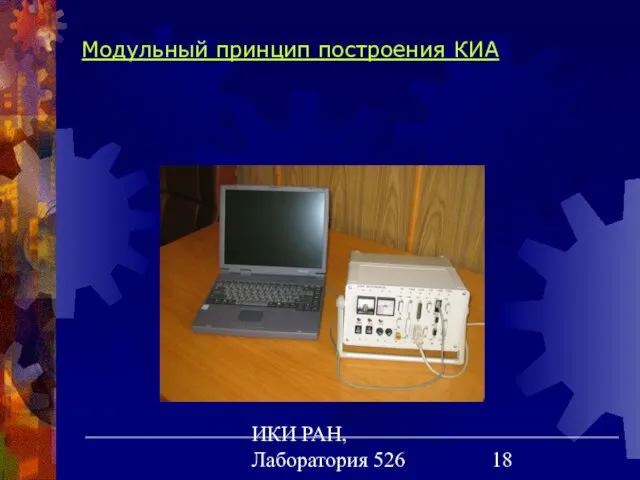 Модульный принцип построения КИА

ИКИ РАН,
Лаборатория 526

18